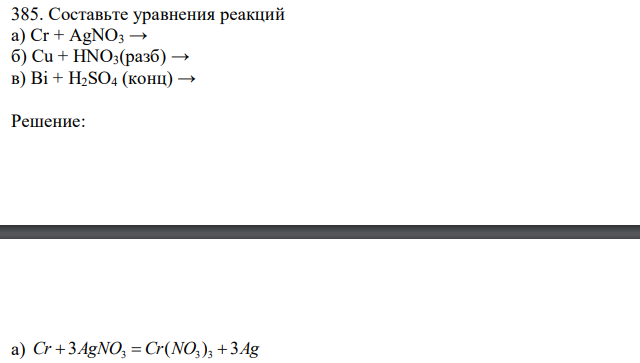 385. Составьте уравнения реакций
а) $Cr + AgNO_3 \rightarrow$
б) $Cu + HNO_3$(разб) $\rightarrow$
в) $Bi + H_2SO_4$ (конц) $\rightarrow$

Решение:

а) $Cr + 3AgNO_3 = Cr(NO_3)_3 + 3Ag$